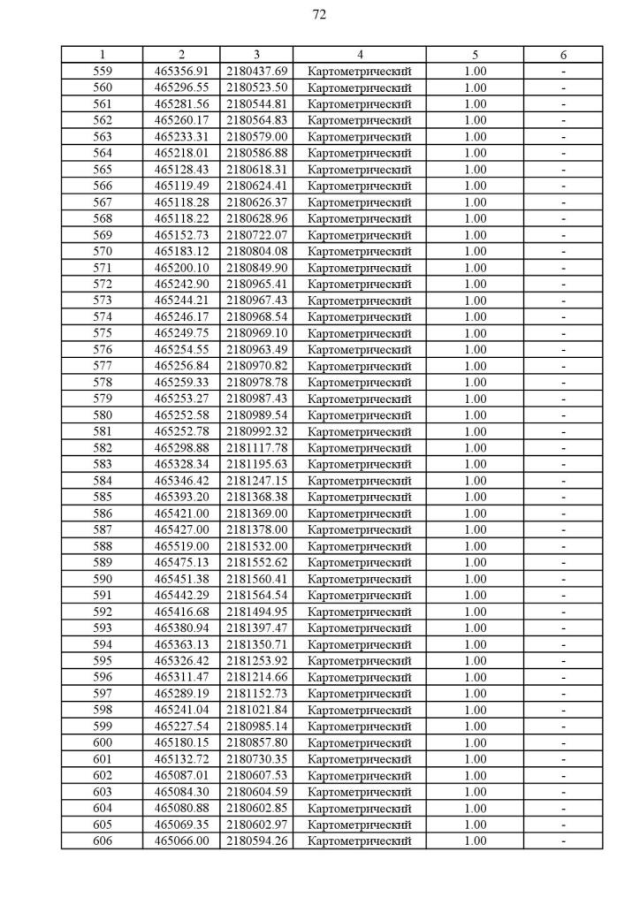 72

| 1 | 2 | 3 | 4 | 5 | 6 |
|---|---|---|---|---|---|
| 559 | 465356.91 | 2180437.69 | Картометрический | 1.00 | - |
| 560 | 465296.55 | 2180523.50 | Картометрический | 1.00 | - |
| 561 | 465281.56 | 2180544.81 | Картометрический | 1.00 | - |
| 562 | 465260.17 | 2180564.83 | Картометрический | 1.00 | - |
| 563 | 465233.31 | 2180579.00 | Картометрический | 1.00 | - |
| 564 | 465218.01 | 2180586.88 | Картометрический | 1.00 | - |
| 565 | 465128.43 | 2180618.31 | Картометрический | 1.00 | - |
| 566 | 465119.49 | 2180624.41 | Картометрический | 1.00 | - |
| 567 | 465118.28 | 2180626.37 | Картометрический | 1.00 | - |
| 568 | 465118.22 | 2180628.96 | Картометрический | 1.00 | - |
| 569 | 465152.73 | 2180722.07 | Картометрический | 1.00 | - |
| 570 | 465183.12 | 2180804.08 | Картометрический | 1.00 | - |
| 571 | 465200.10 | 2180849.90 | Картометрический | 1.00 | - |
| 572 | 465242.90 | 2180965.41 | Картометрический | 1.00 | - |
| 573 | 465244.21 | 2180967.43 | Картометрический | 1.00 | - |
| 574 | 465246.17 | 2180968.54 | Картометрический | 1.00 | - |
| 575 | 465249.75 | 2180969.10 | Картометрический | 1.00 | - |
| 576 | 465254.55 | 2180963.49 | Картометрический | 1.00 | - |
| 577 | 465256.84 | 2180970.82 | Картометрический | 1.00 | - |
| 578 | 465259.33 | 2180978.78 | Картометрический | 1.00 | - |
| 579 | 465253.27 | 2180987.43 | Картометрический | 1.00 | - |
| 580 | 465252.58 | 2180989.54 | Картометрический | 1.00 | - |
| 581 | 465252.78 | 2180992.32 | Картометрический | 1.00 | - |
| 582 | 465298.88 | 2181117.78 | Картометрический | 1.00 | - |
| 583 | 465328.34 | 2181195.63 | Картометрический | 1.00 | - |
| 584 | 465346.42 | 2181247.15 | Картометрический | 1.00 | - |
| 585 | 465393.20 | 2181368.38 | Картометрический | 1.00 | - |
| 586 | 465421.00 | 2181369.00 | Картометрический | 1.00 | - |
| 587 | 465427.00 | 2181378.00 | Картометрический | 1.00 | - |
| 588 | 465519.00 | 2181532.00 | Картометрический | 1.00 | - |
| 589 | 465475.13 | 2181552.62 | Картометрический | 1.00 | - |
| 590 | 465451.38 | 2181560.41 | Картометрический | 1.00 | - |
| 591 | 465442.29 | 2181564.54 | Картометрический | 1.00 | - |
| 592 | 465416.68 | 2181494.95 | Картометрический | 1.00 | - |
| 593 | 465380.94 | 2181397.47 | Картометрический | 1.00 | - |
| 594 | 465363.13 | 2181350.71 | Картометрический | 1.00 | - |
| 595 | 465326.42 | 2181253.92 | Картометрический | 1.00 | - |
| 596 | 465311.47 | 2181214.66 | Картометрический | 1.00 | - |
| 597 | 465289.19 | 2181152.73 | Картометрический | 1.00 | - |
| 598 | 465241.04 | 2181021.84 | Картометрический | 1.00 | - |
| 599 | 465227.54 | 2180985.14 | Картометрический | 1.00 | - |
| 600 | 465180.15 | 2180857.80 | Картометрический | 1.00 | - |
| 601 | 465132.72 | 2180730.35 | Картометрический | 1.00 | - |
| 602 | 465087.01 | 2180607.53 | Картометрический | 1.00 | - |
| 603 | 465084.30 | 2180604.59 | Картометрический | 1.00 | - |
| 604 | 465080.88 | 2180602.85 | Картометрический | 1.00 | - |
| 605 | 465069.35 | 2180602.97 | Картометрический | 1.00 | - |
| 606 | 465066.00 | 2180594.26 | Картометрический | 1.00 | - |